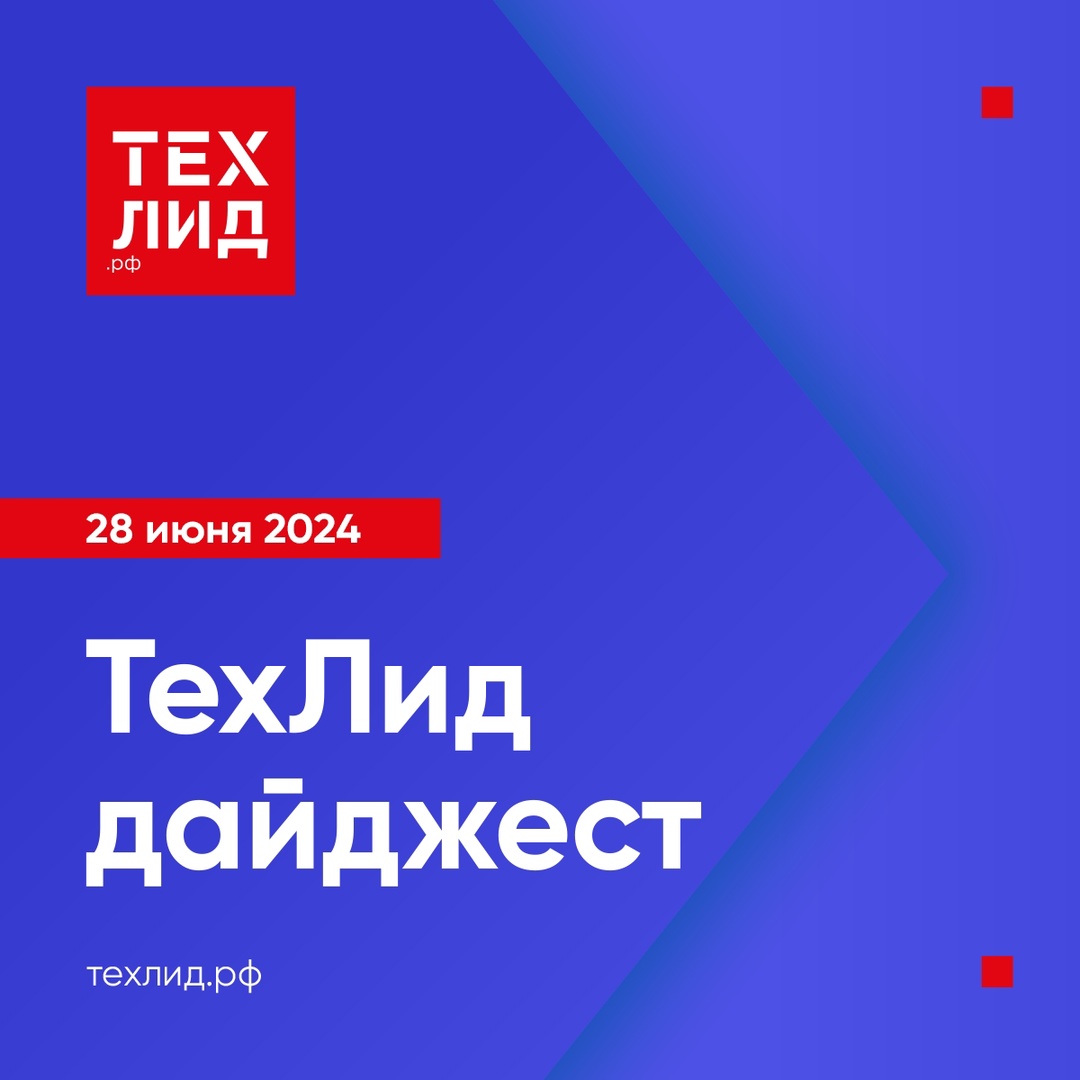 ТЕХ
ЛИД
.рф

28 июня 2024

ТехЛид
дайджест

техлид.рф